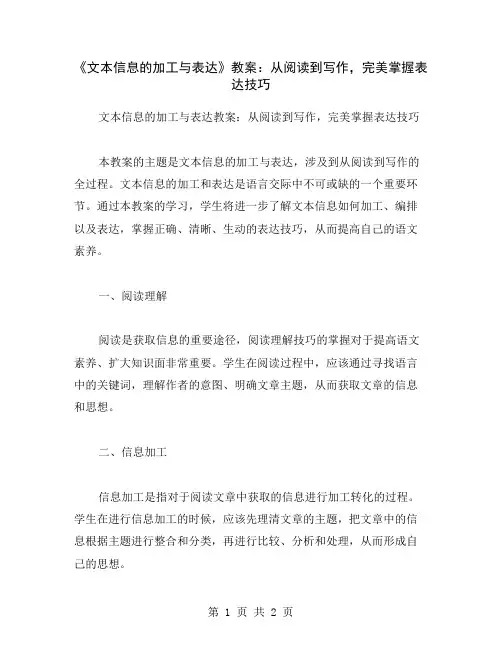 《文本信息的加工与表达》教案：从阅读到写作，完美掌握表达技巧

文本信息的加工与表达教案：从阅读到写作，完美掌握表达技巧

本教案的主题是文本信息的加工与表达，涉及到从阅读到写作的全过程。文本信息的加工和表达是语言交际中不可或缺的一个重要环节。通过本教案的学习，学生将进一步了解文本信息如何加工、编排以及表达，掌握正确、清晰、生动的表达技巧，从而提高自己的语文素养。

一、阅读理解

阅读是获取信息的重要途径，阅读理解技巧的掌握对于提高语文素养、扩大知识面非常重要。学生在阅读过程中，应该通过寻找语言中的关键词，理解作者的意图、明确文章主题，从而获取文章的信息和思想。

二、信息加工

信息加工是指对于阅读文章中获取的信息进行加工转化的过程。学生在进行信息加工的时候，应该先理清文章的主题，把文章中的信息根据主题进行整合和分类，再进行比较、分析和处理，从而形成自己的思想。

第 1 页 共 2 页